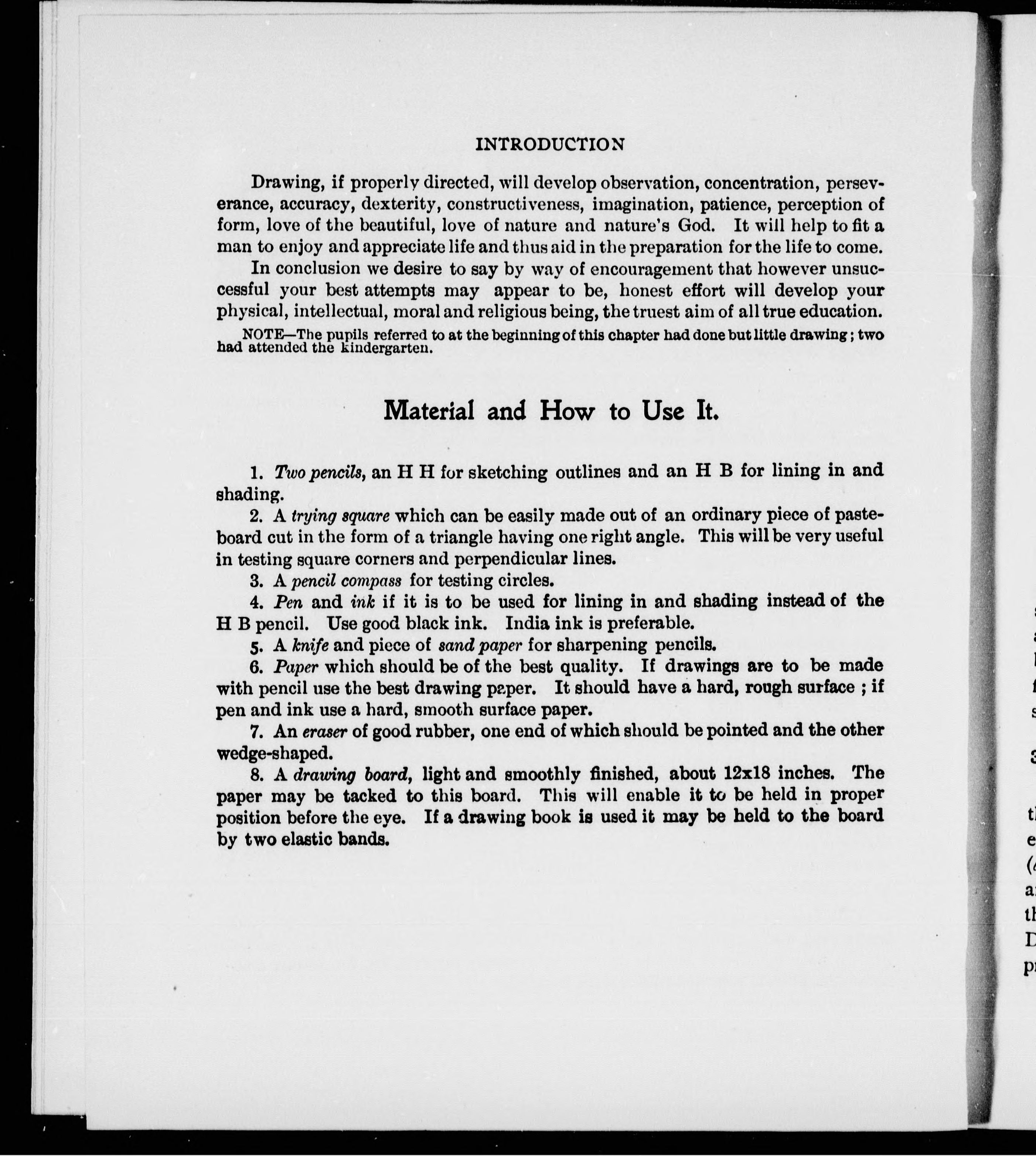 INTRODUCTION

Drawing, if properly directed, will develop observation, concentration, perseverance, accuracy, dexterity, constructiveness, imagination, patience, perception of form, love of the beautiful, love of nature and nature's God. It will help to fit a man to enjoy and appreciate life and thus aid in the preparation for the life to come.

In conclusion we desire to say by way of encouragement that however unsuccessful your best attempts may appear to be, honest effort will develop your physical, intellectual, moral and religious being, the truest aim of all true education.

NOTE—The pupils referred to at the beginning of this chapter had done but little drawing; two had attended the kindergarten.

Material and How to Use It.

1. Two pencils, an H H for sketching outlines and an H B for lining in and shading.

2. A trying square which can be easily made out of an ordinary piece of pasteboard cut in the form of a triangle having one right angle. This will be very useful in testing square corners and perpendicular lines.

3. A pencil compass for testing circles.

4. Pen and ink if it is to be used for lining in and shading instead of the H B pencil. Use good black ink. India ink is preferable.

5. A knife and piece of sand paper for sharpening pencils.

6. Paper which should be of the best quality. If drawings are to be made with pencil use the best drawing paper. It should have a hard, rough surface; if pen and ink use a hard, smooth surface paper.

7. An eraser of good rubber, one end of which should be pointed and the other wedge-shaped.

8. A drawing board, light and smoothly finished, about 12x18 inches. The paper may be tacked to this board. This will enable it to be held in proper position before the eye. If a drawing book is used it may be held to the board by two elastic bands.